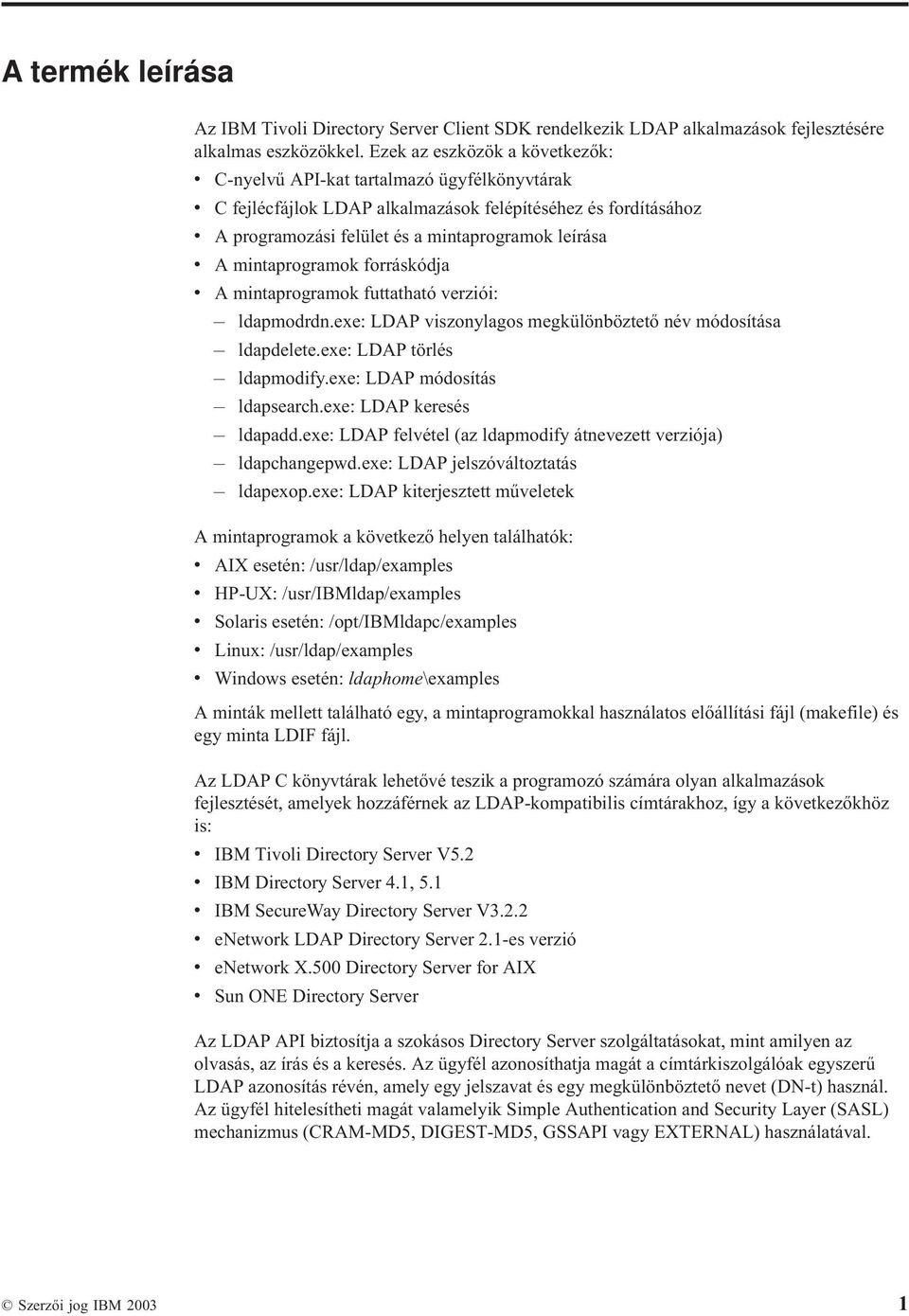 A termék leírása

Az IBM Tivoli Directory Server Client SDK rendelkezik LDAP alkalmazások fejlesztésére alkalmas eszközökkel. Ezek az eszközök a következők:

• C-nyelvű API-kat tartalmazó ügyfélkönyvtárak
• C fejlécfájlok LDAP alkalmazások felépítéséhez és fordításához
• A programozási felület és a mintaprogramok leírása
• A mintaprogramok forráskódja
• A mintaprogramok futtatható verziói:
– ldapmodrdn.exe: LDAP viszonylagos megkülönböztető név módosítása
– ldapdelete.exe: LDAP törlés
– ldapmodify.exe: LDAP módosítás
– ldapsearch.exe: LDAP keresés
– ldapadd.exe: LDAP felvétel (az ldapmodify átnevezett verziója)
– ldapchangepwd.exe: LDAP jelszóváltoztatás
– ldapexop.exe: LDAP kiterjesztett műveletek

A mintaprogramok a következő helyen találhatók:
• AIX esetén: /usr/ldap/examples
• HP-UX: /usr/IBMldap/examples
• Solaris esetén: /opt/IBMldapc/examples
• Linux: /usr/ldap/examples
• Windows esetén: ldaphome\examples

A minták mellett található egy, a mintaprogramokkal használatos előállítási fájl (makefile) és egy minta LDIF fájl.

Az LDAP C könyvtárak lehetővé teszik a programozó számára olyan alkalmazások fejlesztését, amelyek hozzáférnek az LDAP-kompatibilis címtárakhoz, így a következőkhöz is:
• IBM Tivoli Directory Server V5.2
• IBM Directory Server 4.1, 5.1
• IBM SecureWay Directory Server V3.2.2
• eNetwork LDAP Directory Server 2.1-es verzió
• eNetwork X.500 Directory Server for AIX
• Sun ONE Directory Server

Az LDAP API biztosítja a szokásos Directory Server szolgáltatásokat, mint amilyen az olvasás, az írás és a keresés. Az ügyfél azonosíthatja magát a címtárkiszolgálóak egyszerű LDAP azonosítás révén, amely egy jelszavat és egy megkülönböztető nevet (DN-t) használ. Az ügyfél hitelesítheti magát valamelyik Simple Authentication and Security Layer (SASL) mechanizmus (CRAM-MD5, DIGEST-MD5, GSSAPI vagy EXTERNAL) használatával.

© Szerzői jog IBM 2003 1